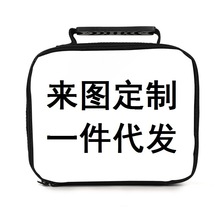 来图定制
一件代发